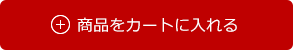 商品をカートに入れる